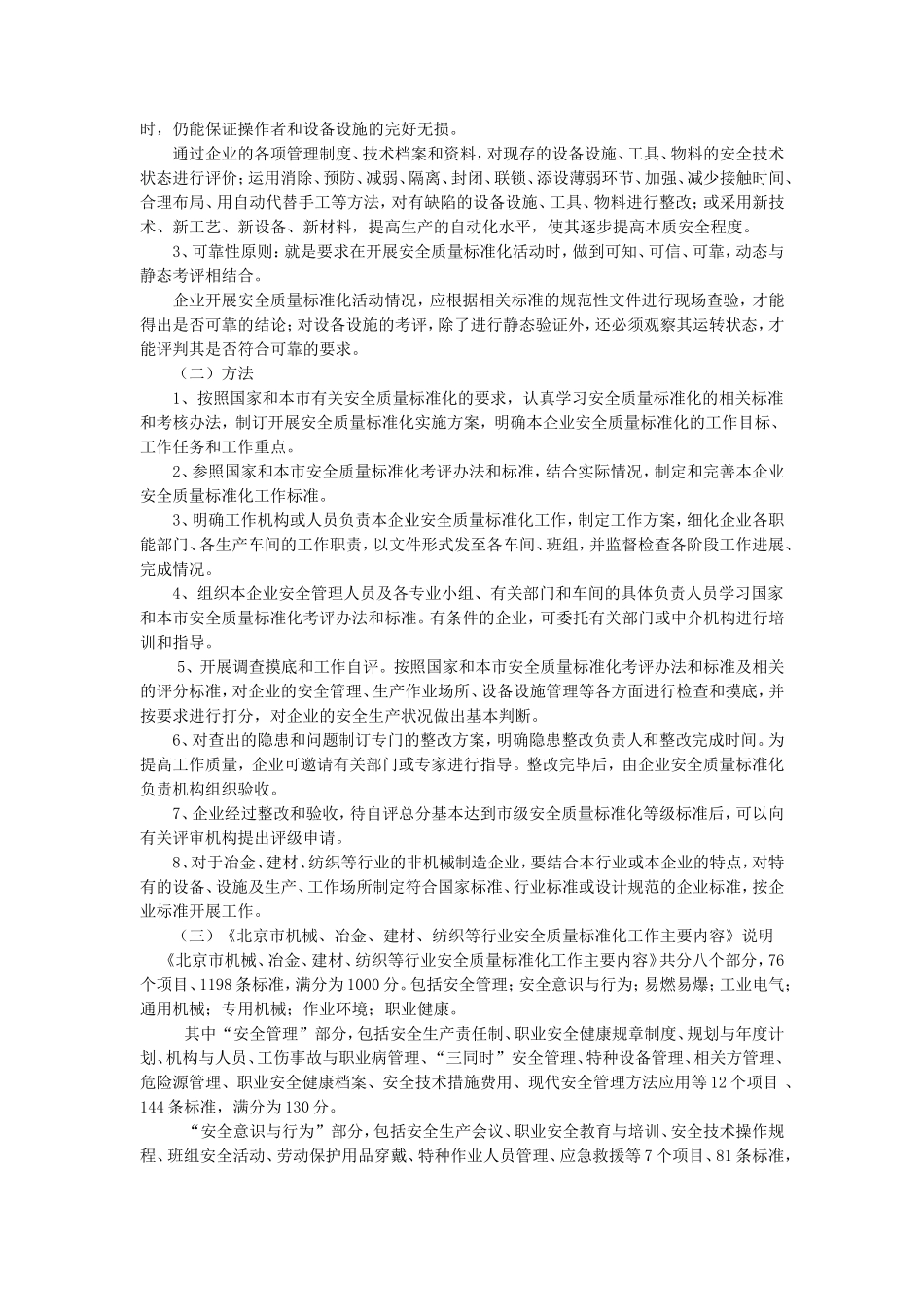 时，仍能保证操作者和设备设施的完好无损。

通过企业的各项管理制度、技术档案和资料，对现存的设备设施、工具、物料的安全技术状态进行评价；运用消除、预防、减弱、隔离、封闭、联锁、添设薄弱环节、加强、减少接触时间、合理布局、用自动代替手工等方法，对有缺陷的设备设施、工具、物料进行整改；或采用新技术、新工艺、新设备、新材料，提高生产的自动化水平，使其逐步提高本质安全程度。

3、可靠性原则：就是要求在开展安全质量标准化活动时，做到可知、可信、可靠，动态与静态考评相结合。

企业开展安全质量标准化活动情况，应根据相关标准的规范性文件进行现场查验，才能得出是否可靠的结论；对设备设施的考评，除了进行静态验证外，还必须观察其运转状态，才能评判其是否符合可靠的要求。

（二）方法

1、按照国家和本市有关安全质量标准化的要求，认真学习安全质量标准化的相关标准和考核办法，制订开展安全质量标准化实施方案，明确本企业安全质量标准化的工作目标、工作任务和工作重点。

2、参照国家和本市安全质量标准化考评办法和标准，结合实际情况，制定和完善本企业安全质量标准化工作标准。

3、明确工作机构或人员负责本企业安全质量标准化工作，制定工作方案，细化企业各职能部门、各生产车间的工作职责，以文件形式发至各车间、班组，并监督检查各阶段工作进展、完成情况。

4、组织本企业安全管理人员及各专业小组、有关部门和车间的具体负责人员学习国家和本市安全质量标准化考评办法和标准。有条件的企业，可委托有关部门或中介机构进行培训和指导。

5、开展调查摸底和工作自评。按照国家和本市安全质量标准化考评办法和标准及相关的评分标准，对企业的安全管理、生产作业场所、设备设施管理等各方面进行检查和摸底，并按要求进行打分，对企业的安全生产状况做出基本判断。

6、对查出的隐患和问题制订专门的整改方案，明确隐患整改负责人和整改完成时间。为提高工作质量，企业可邀请有关部门或专家进行指导。整改完毕后，由企业安全质量标准化负责机构组织验收。

7、企业经过整改和验收，待自评总分基本达到市级安全质量标准化等级标准后，可以向有关评审机构提出评级申请。

8、对于冶金、建材、纺织等行业的非机械制造企业，要结合本行业或本企业的特点，对特有的设备、设施及生产、工作场所制定符合国家标准、行业标准或设计规范的企业标准，按企业标准开展工作。

（三）《北京市机械、冶金、建材、纺织等行业安全质量标准化工作主要内容》说明

《北京市机械、冶金、建材、纺织等行业安全质量标准化工作主要内容》共分八个部分，76个项目、1198条标准，满分为1000分。包括安全管理；安全意识与行为；易燃易爆；工业电气；通用机械；专用机械；作业环境；职业健康。

其中“安全管理”部分，包括安全生产责任制、职业安全健康规章制度、规划与年度计划、机构与人员、工伤事故与职业病管理、“三同时”安全管理、特种设备管理、相关方管理、危险源管理、职业安全健康档案、安全技术措施费用、现代安全管理方法应用等12个项目 、144条标准，满分为130分。

“安全意识与行为”部分，包括安全生产会议、职业安全教育与培训、安全技术操作规程、班组安全活动、劳动保护用品穿戴、特种作业人员管理、应急救援等7个项目、81条标准，